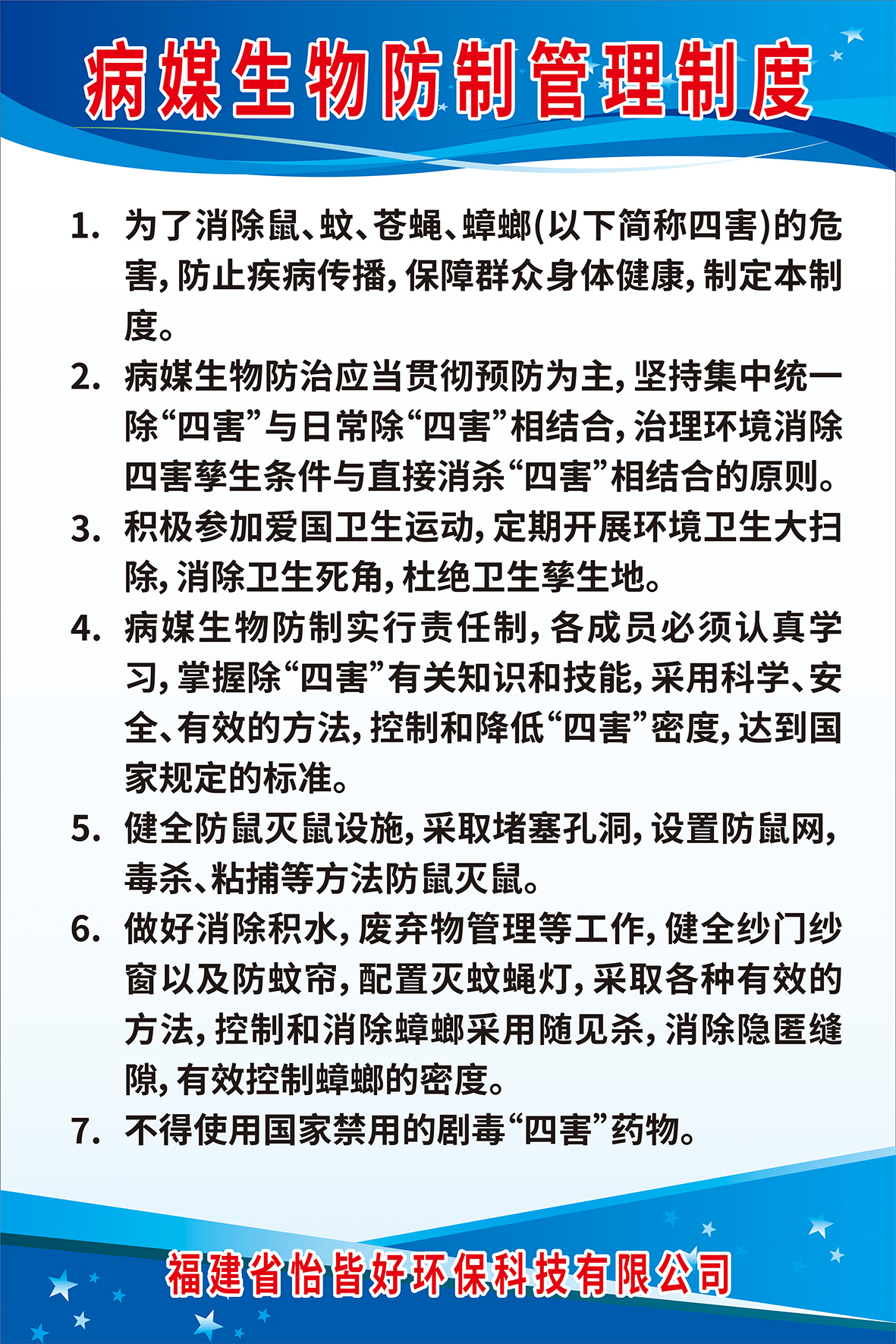 病媒生物防制管理制度

1. 为了消除鼠、蚊、苍蝇、蟑螂(以下简称四害)的危害，防止疾病传播，保障群众身体健康，制定本制度。

2. 病媒生物防治应当贯彻预防为主，坚持集中统一除“四害”与日常除“四害”相结合，治理环境消除四害孳生条件与直接消杀“四害”相结合的原则。

3. 积极参加爱国卫生运动，定期开展环境卫生大扫除，消除卫生死角，杜绝卫生孳生地。

4. 病媒生物防制实行责任制，各成员必须认真学习，掌握除“四害”有关知识和技能，采用科学、安全、有效的方法，控制和降低“四害”密度，达到国家规定的标准。

5. 健全防鼠灭鼠设施，采取堵塞孔洞，设置防鼠网，毒杀、粘捕等方法防鼠灭鼠。

6. 做好消除积水，废弃物管理等工作，健全纱门纱窗以及防蚊帘，配置灭蚊蝇灯，采取各种有效的方法，控制和消除蟑螂采用随见杀，消除隐匿缝隙，有效控制蟑螂的密度。

7. 不得使用国家禁用的剧毒“四害”药物。

福建省怡皆好环保科技有限公司